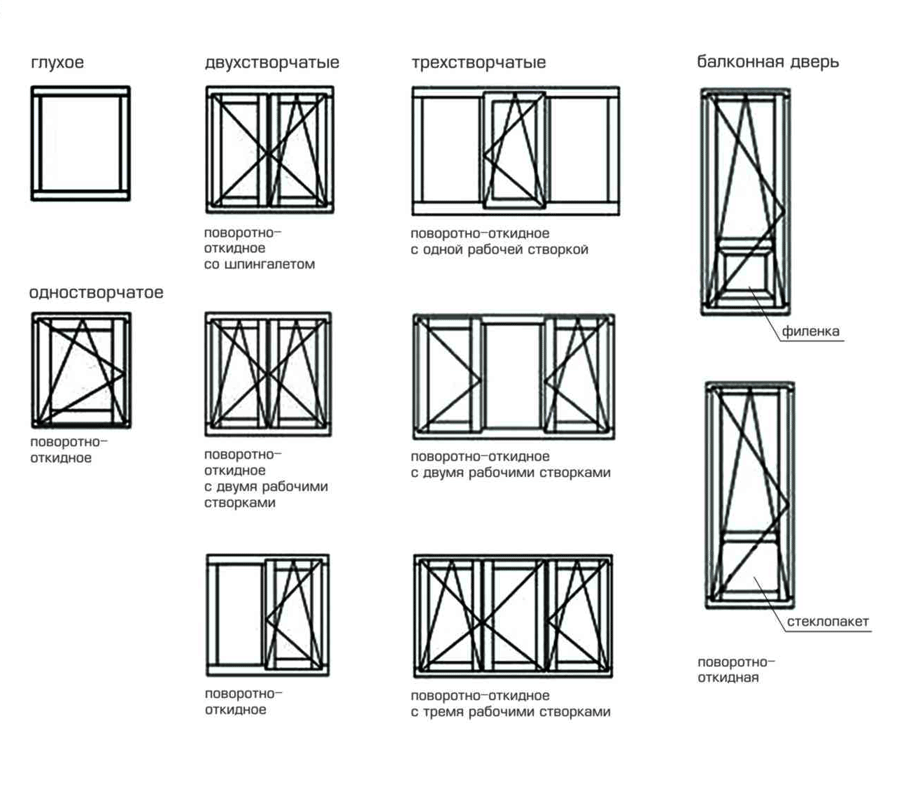 глухое

одностворчатое

поворотно-откидное

двухстворчатые

поворотно-откидное со шпингалетом

поворотно-откидное с двумя рабочими створками

поворотно-откидное

трехстворчатые

поворотно-откидное с одной рабочей створкой

поворотно-откидное с двумя рабочими створками

поворотно-откидное с тремя рабочими створками

балконная дверь

филенка

стеклопакет

поворотно-откидная